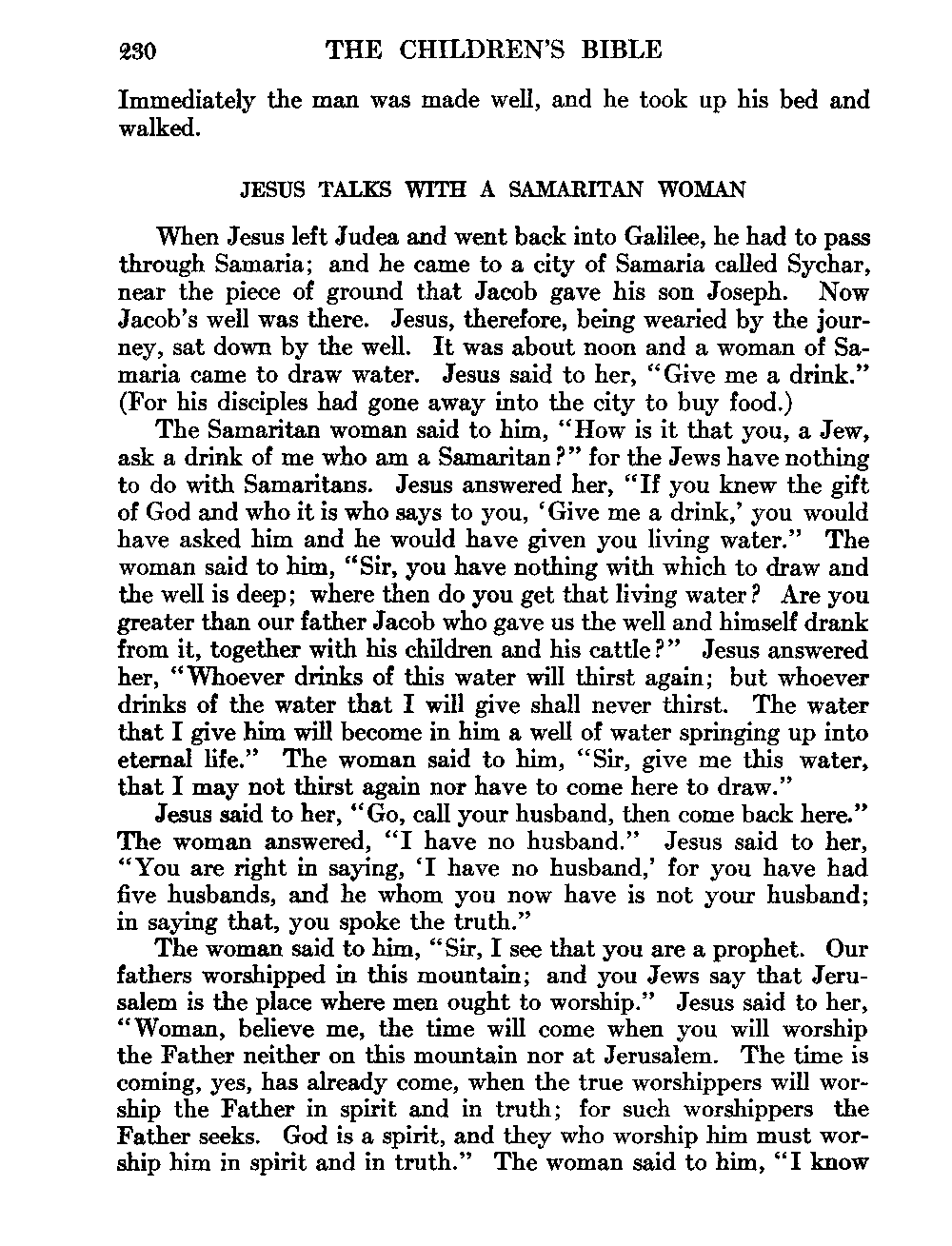 230 THE CHILDREN'S BIBLE

Immediately the man was made well, and he took up his bed and walked.

JESUS TALKS WITH A SAMARITAN WOMAN

When Jesus left Judea and went back into Galilee, he had to pass through Samaria; and he came to a city of Samaria called Sychar, near the piece of ground that Jacob gave his son Joseph. Now Jacob's well was there. Jesus, therefore, being wearied by the journey, sat down by the well. It was about noon and a woman of Samaria came to draw water. Jesus said to her, "Give me a drink." (For his disciples had gone away into the city to buy food.)

The Samaritan woman said to him, "How is it that you, a Jew, ask a drink of me who am a Samaritan?" for the Jews have nothing to do with Samaritans. Jesus answered her, "If you knew the gift of God and who it is who says to you, 'Give me a drink,' you would have asked him and he would have given you living water." The woman said to him, "Sir, you have nothing with which to draw and the well is deep; where then do you get that living water? Are you greater than our father Jacob who gave us the well and himself drank from it, together with his children and his cattle?" Jesus answered her, "Whoever drinks of this water will thirst again; but whoever drinks of the water that I will give shall never thirst. The water that I give him will become in him a well of water springing up into eternal life." The woman said to him, "Sir, give me this water, that I may not thirst again nor have to come here to draw."

Jesus said to her, "Go, call your husband, then come back here." The woman answered, "I have no husband." Jesus said to her, "You are right in saying, 'I have no husband,' for you have had five husbands, and he whom you now have is not your husband; in saying that, you spoke the truth."

The woman said to him, "Sir, I see that you are a prophet. Our fathers worshipped in this mountain; and you Jews say that Jerusalem is the place where men ought to worship." Jesus said to her, "Woman, believe me, the time will come when you will worship the Father neither on this mountain nor at Jerusalem. The time is coming, yes, has already come, when the true worshippers will worship the Father in spirit and in truth; for such worshippers the Father seeks. God is a spirit, and they who worship him must worship him in spirit and in truth." The woman said to him, "I know